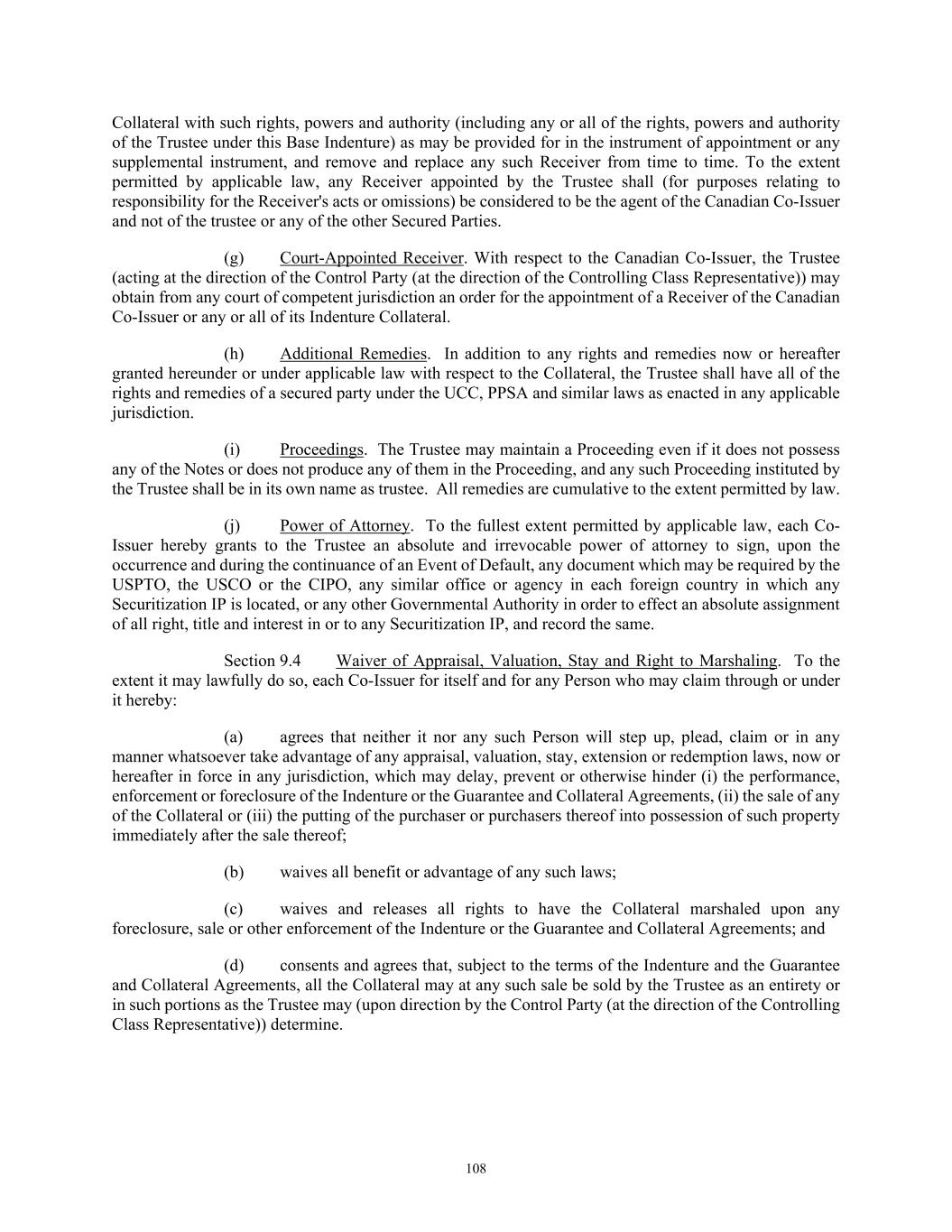 Collateral with such rights, powers and authority (including any or all of the rights, powers and authority of the Trustee under this Base Indenture) as may be provided for in the instrument of appointment or any supplemental instrument, and remove and replace any such Receiver from time to time. To the extent permitted by applicable law, any Receiver appointed by the Trustee shall (for purposes relating to responsibility for the Receiver's acts or omissions) be considered to be the agent of the Canadian Co-Issuer and not of the trustee or any of the other Secured Parties.

(g) Court-Appointed Receiver. With respect to the Canadian Co-Issuer, the Trustee (acting at the direction of the Control Party (at the direction of the Controlling Class Representative)) may obtain from any court of competent jurisdiction an order for the appointment of a Receiver of the Canadian Co-Issuer or any or all of its Indenture Collateral.

(h) Additional Remedies. In addition to any rights and remedies now or hereafter granted hereunder or under applicable law with respect to the Collateral, the Trustee shall have all of the rights and remedies of a secured party under the UCC, PPSA and similar laws as enacted in any applicable jurisdiction.

(i) Proceedings. The Trustee may maintain a Proceeding even if it does not possess any of the Notes or does not produce any of them in the Proceeding, and any such Proceeding instituted by the Trustee shall be in its own name as trustee. All remedies are cumulative to the extent permitted by law.

(j) Power of Attorney. To the fullest extent permitted by applicable law, each Co-Issuer hereby grants to the Trustee an absolute and irrevocable power of attorney to sign, upon the occurrence and during the continuance of an Event of Default, any document which may be required by the USPTO, the USCO or the CIPO, any similar office or agency in each foreign country in which any Securitization IP is located, or any other Governmental Authority in order to effect an absolute assignment of all right, title and interest in or to any Securitization IP, and record the same.

Section 9.4 Waiver of Appraisal, Valuation, Stay and Right to Marshaling. To the extent it may lawfully do so, each Co-Issuer for itself and for any Person who may claim through or under it hereby:

(a) agrees that neither it nor any such Person will step up, plead, claim or in any manner whatsoever take advantage of any appraisal, valuation, stay, extension or redemption laws, now or hereafter in force in any jurisdiction, which may delay, prevent or otherwise hinder (i) the performance, enforcement or foreclosure of the Indenture or the Guarantee and Collateral Agreements, (ii) the sale of any of the Collateral or (iii) the putting of the purchaser or purchasers thereof into possession of such property immediately after the sale thereof;

(b) waives all benefit or advantage of any such laws;

(c) waives and releases all rights to have the Collateral marshaled upon any foreclosure, sale or other enforcement of the Indenture or the Guarantee and Collateral Agreements; and

(d) consents and agrees that, subject to the terms of the Indenture and the Guarantee and Collateral Agreements, all the Collateral may at any such sale be sold by the Trustee as an entirety or in such portions as the Trustee may (upon direction by the Control Party (at the direction of the Controlling Class Representative)) determine.

108